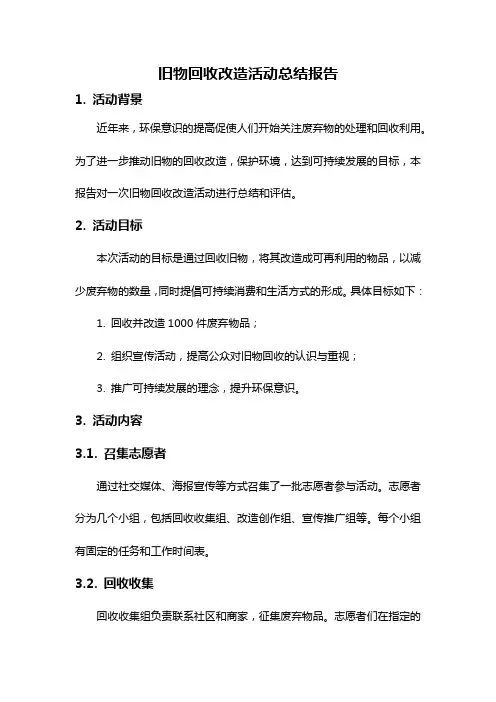 旧物回收改造活动总结报告

1. 活动背景

近年来，环保意识的提高促使人们开始关注废弃物的处理和回收利用。为了进一步推动旧物的回收改造，保护环境，达到可持续发展的目标，本报告对一次旧物回收改造活动进行总结和评估。

2. 活动目标

本次活动的目标是通过回收旧物，将其改造成可再利用的物品，以减少废弃物的数量，同时提倡可持续消费和生活方式的形成。具体目标如下：

1. 回收并改造 1000 件废弃物品；

2. 组织宣传活动，提高公众对旧物回收的认识与重视；

3. 推广可持续发展的理念，提升环保意识。

3. 活动内容

3.1. 召集志愿者

通过社交媒体、海报宣传等方式召集了一批志愿者参与活动。志愿者分为几个小组，包括回收收集组、改造创作组、宣传推广组等。每个小组有固定的任务和工作时间表。

3.2. 回收收集

回收收集组负责联系社区和商家，征集废弃物品。志愿者们在指定的